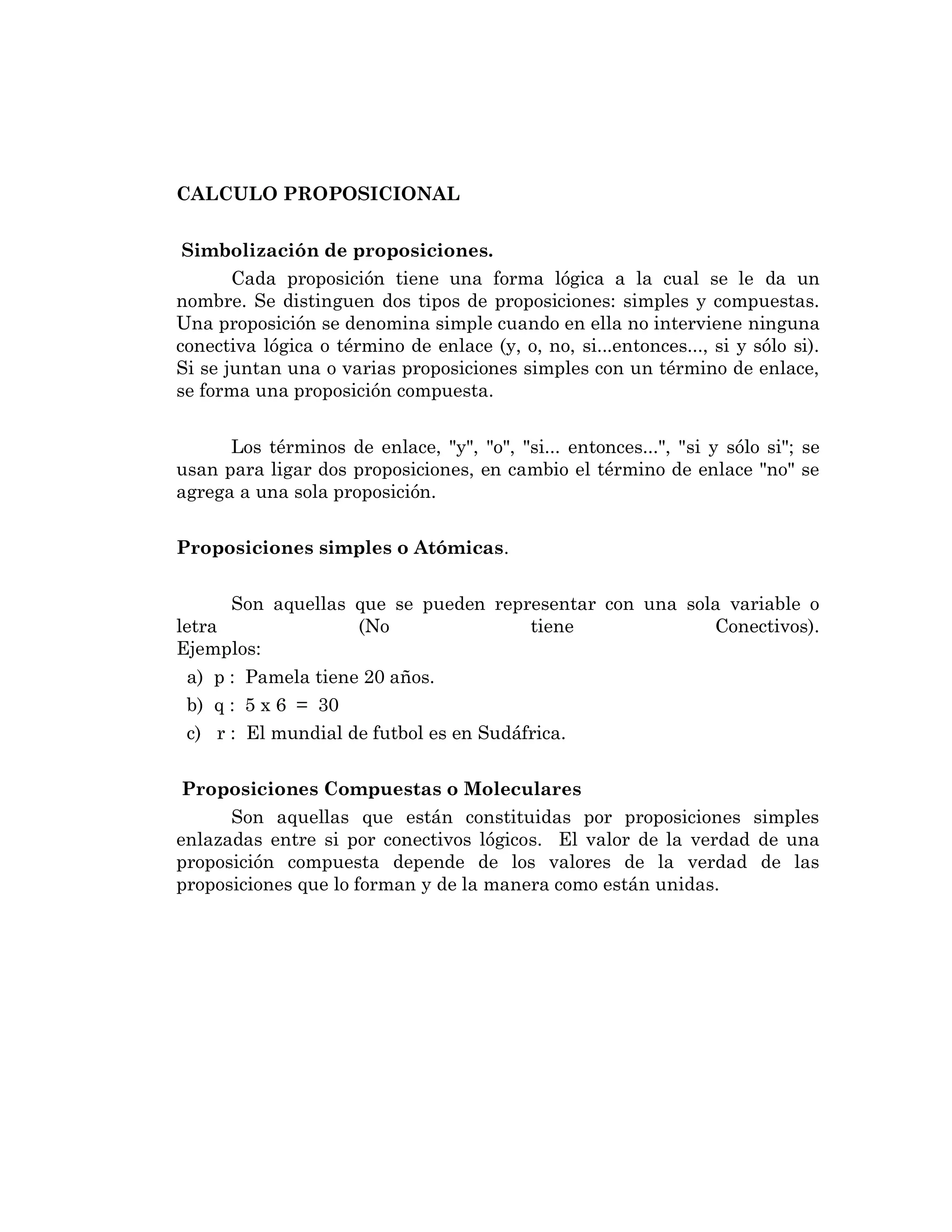 CALCULO PROPOSICIONAL

Simbolización de proposiciones.

Cada proposición tiene una forma lógica a la cual se le da un nombre. Se distinguen dos tipos de proposiciones: simples y compuestas. Una proposición se denomina simple cuando en ella no interviene ninguna conectiva lógica o término de enlace (y, o, no, si...entonces..., si y sólo si). Si se juntan una o varias proposiciones simples con un término de enlace, se forma una proposición compuesta.

Los términos de enlace, "y", "o", "si... entonces...", "si y sólo si"; se usan para ligar dos proposiciones, en cambio el término de enlace "no" se agrega a una sola proposición.

Proposiciones simples o Atómicas.

Son aquellas que se pueden representar con una sola variable o letra (No tiene Conectivos). Ejemplos:

a) p : Pamela tiene 20 años.
b) q : 5 x 6 = 30
c) r : El mundial de futbol es en Sudáfrica.

Proposiciones Compuestas o Moleculares

Son aquellas que están constituidas por proposiciones simples enlazadas entre si por conectivos lógicos. El valor de la verdad de una proposición compuesta depende de los valores de la verdad de las proposiciones que lo forman y de la manera como están unidas.